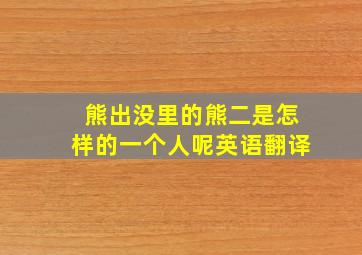 熊出没里的熊二是怎样的一个人呢英语翻译